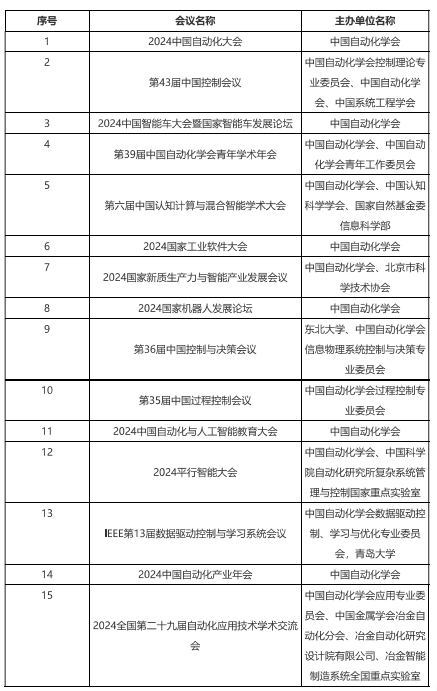 | 序号 | 会议名称 | 主办单位名称 |
|---|---|---|
| 1 | 2024中国自动化大会 | 中国自动化学会 |
| 2 | 第43届中国控制会议 | 中国自动化学会控制理论专业委员会、中国自动化学会、中国系统工程学会 |
| 3 | 2024中国智能车大会暨国家智能车发展论坛 | 中国自动化学会 |
| 4 | 第39届中国自动化学会青年学术年会 | 中国自动化学会、中国自动化学会青年工作委员会 |
| 5 | 第六届中国认知计算与混合智能学术大会 | 中国自动化学会、中国认知科学学会、国家自然基金委信息科学部 |
| 6 | 2024国家工业软件大会 | 中国自动化学会 |
| 7 | 2024国家新质生产力与智能产业发展会议 | 中国自动化学会、北京市科学技术协会 |
| 8 | 2024国家机器人发展论坛 | 中国自动化学会 |
| 9 | 第36届中国控制与决策会议 | 东北大学、中国自动化学会信息物理系统控制与决策专业委员会 |
| 10 | 第35届中国过程控制会议 | 中国自动化学会过程控制专业委员会 |
| 11 | 2024中国自动化与人工智能教育大会 | 中国自动化学会 |
| 12 | 2024平行智能大会 | 中国自动化学会、中国科学院自动化研究所复杂系统管理与控制国家重点实验室 |
| 13 | IEEE第13届数据驱动控制与学习系统会议 | 中国自动化学会数据驱动控制、学习与优化专业委员会，青岛大学 |
| 14 | 2024中国自动化产业年会 | 中国自动化学会 |
| 15 | 2024全国第二十九届自动化应用技术学术交流会 | 中国自动化学会应用专业委员会、中国金属学会冶金自动化分会、冶金自动化研究设计院有限公司、冶金智能制造系统全国重点实验室 |